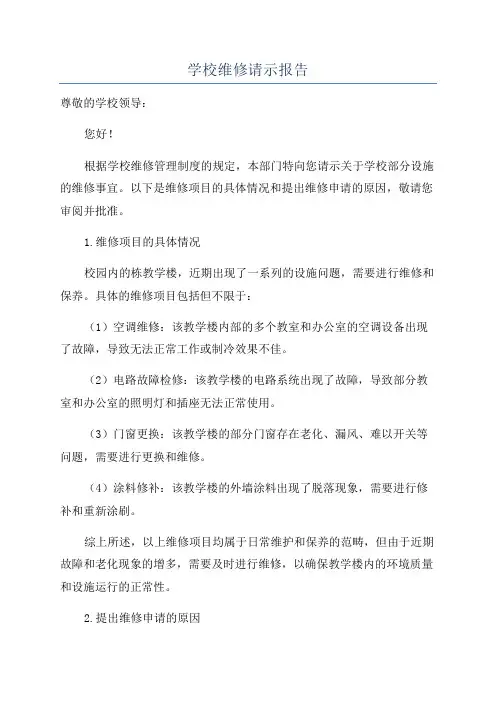 学校维修请示报告

尊敬的学校领导：

您好！

根据学校维修管理制度的规定，本部门特向您请示关于学校部分设施的维修事宜。以下是维修项目的具体情况和提出维修申请的原因，敬请您审阅并批准。

1.维修项目的具体情况

校园内的栋教学楼，近期出现了一系列的设施问题，需要进行维修和保养。具体的维修项目包括但不限于：

（1）空调维修：该教学楼内部的多个教室和办公室的空调设备出现了故障，导致无法正常工作或制冷效果不佳。

（2）电路故障检修：该教学楼的电路系统出现了故障，导致部分教室和办公室的照明灯和插座无法正常使用。

（3）门窗更换：该教学楼的部分门窗存在老化、漏风、难以开关等问题，需要进行更换和维修。

（4）涂料修补：该教学楼的外墙涂料出现了脱落现象，需要进行修补和重新涂刷。

综上所述，以上维修项目均属于日常维护和保养的范畴，但由于近期故障和老化现象的增多，需要及时进行维修，以确保教学楼内的环境质量和设施运行的正常性。

2.提出维修申请的原因